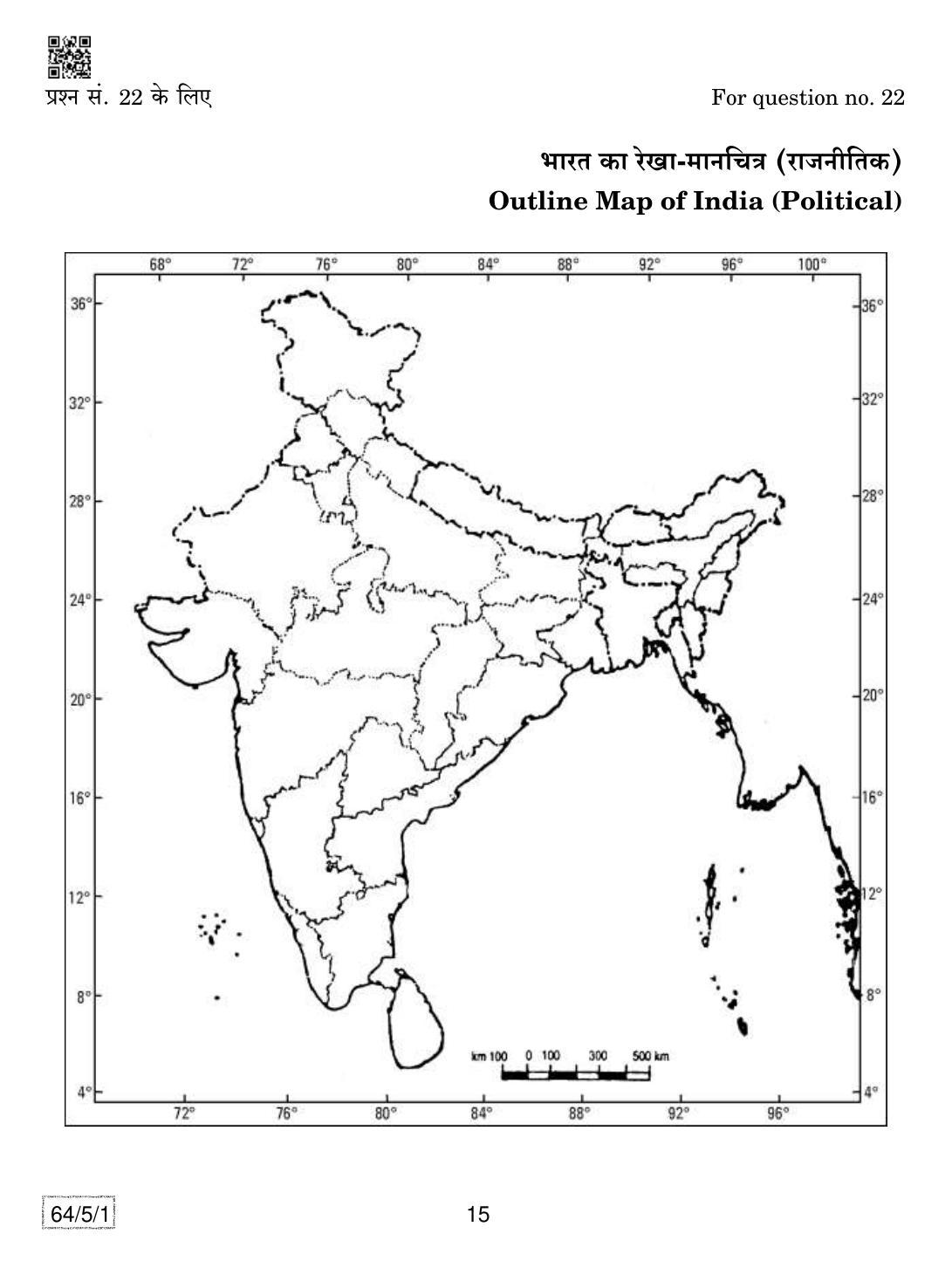 प्रश्न सं. 22 के लिए

For question no. 22

भारत का रेखा-मानचित्र (राजनीतिक)

Outline Map of India (Political)

68° 72° 76° 80° 84° 88° 92° 96° 100°

36° 32° 28° 24° 20° 16° 12° 8° 4°

36° 32° 28° 24° 20° 16° 12° 8° 4°

km 100 0 100 300 500 km

72° 76° 80° 84° 88° 92° 96°

64/5/1

15